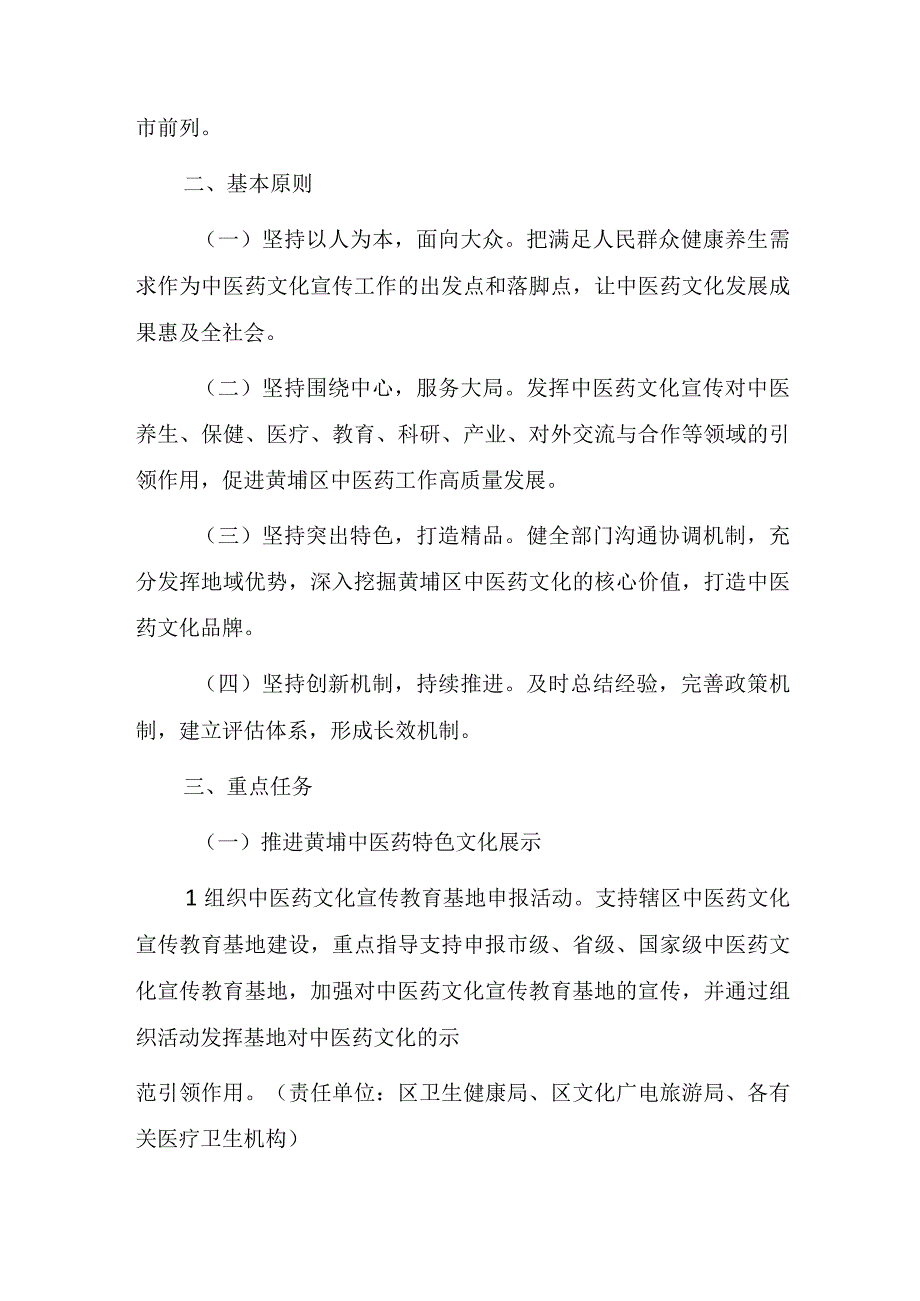 市前列。

二、基本原则

（一）坚持以人为本，面向大众。把满足人民群众健康养生需求作为中医药文化宣传工作的出发点和落脚点，让中医药文化发展成果惠及全社会。

（二）坚持围绕中心，服务大局。发挥中医药文化宣传对中医养生、保健、医疗、教育、科研、产业、对外交流与合作等领域的引领作用，促进黄埔区中医药工作高质量发展。

（三）坚持突出特色，打造精品。健全部门沟通协调机制，充分发挥地域优势，深入挖掘黄埔区中医药文化的核心价值，打造中医药文化品牌。

（四）坚持创新机制，持续推进。及时总结经验，完善政策机制，建立评估体系，形成长效机制。

三、重点任务

（一）推进黄埔中医药特色文化展示

1组织中医药文化宣传教育基地申报活动。支持辖区中医药文化宣传教育基地建设，重点指导支持申报市级、省级、国家级中医药文化宣传教育基地，加强对中医药文化宣传教育基地的宣传，并通过组织活动发挥基地对中医药文化的示

范引领作用。（责任单位：区卫生健康局、区文化广电旅游局、各有关医疗卫生机构）